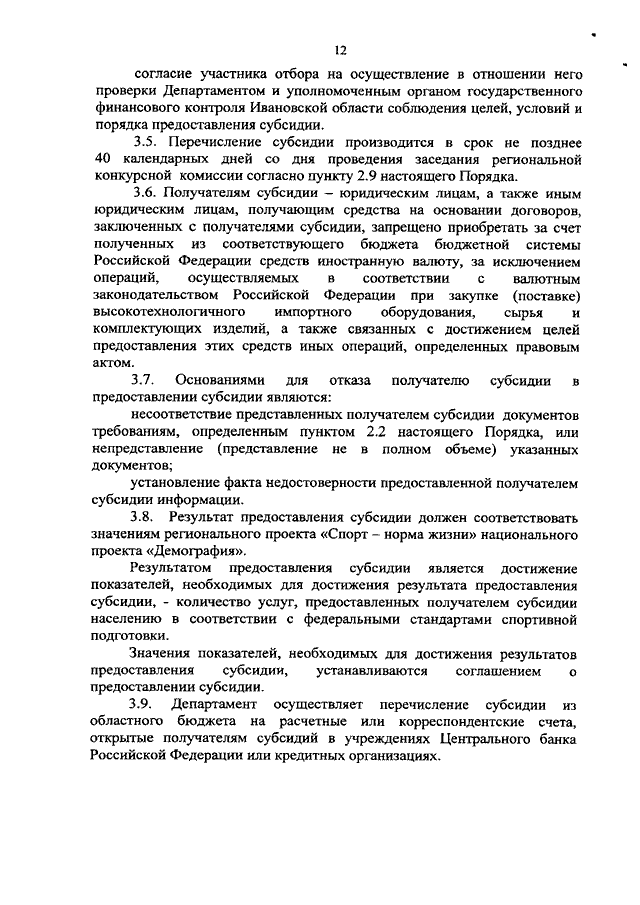 12

согласие участника отбора на осуществление в отношении него проверки Департаментом и уполномоченным органом государственного финансового контроля Ивановской области соблюдения целей, условий и порядка предоставления субсидии.

3.5. Перечисление субсидии производится в срок не позднее 40 календарных дней со дня проведения заседания региональной конкурсной комиссии согласно пункту 2.9 настоящего Порядка.

3.6. Получателям субсидии – юридическим лицам, а также иным юридическим лицам, получающим средства на основании договоров, заключенных с получателями субсидии, запрещено приобретать за счет полученных из соответствующего бюджета бюджетной системы Российской Федерации средств иностранную валюту, за исключением операций, осуществляемых в соответствии с валютным законодательством Российской Федерации при закупке (поставке) высокотехнологичного импортного оборудования, сырья и комплектующих изделий, а также связанных с достижением целей предоставления этих средств иных операций, определенных правовым актом.

3.7. Основаниями для отказа получателю субсидии в предоставлении субсидии являются:

несоответствие представленных получателем субсидии документов требованиям, определенным пунктом 2.2 настоящего Порядка, или непредставление (представление не в полном объеме) указанных документов;

установление факта недостоверности предоставленной получателем субсидии информации.

3.8. Результат предоставления субсидии должен соответствовать значениям регионального проекта «Спорт – норма жизни» национального проекта «Демография».

Результатом предоставления субсидии является достижение показателей, необходимых для достижения результата предоставления субсидии, - количество услуг, предоставленных получателем субсидии населению в соответствии с федеральными стандартами спортивной подготовки.

Значения показателей, необходимых для достижения результатов предоставления субсидии, устанавливаются соглашением о предоставлении субсидии.

3.9. Департамент осуществляет перечисление субсидии из областного бюджета на расчетные или корреспондентские счета, открытые получателям субсидий в учреждениях Центрального банка Российской Федерации или кредитных организациях.